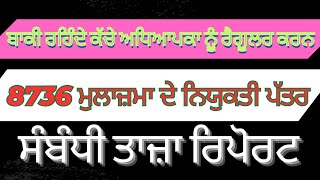 ਬਾਕੀ ਰਹਿੰਦੇ ਕੱਚੇ ਅਧਿਆਪਕਾ ਨੂੰ ਰੈਗੂਲਰ ਕਰਨ

8736 ਮੁਲਾਜ਼ਮਾ ਦੇ ਨਿਯੁਕਤੀ ਪੱਤਰ

ਸੰਬੰਧੀ ਤਾਜ਼ਾ ਰਿਪੋਰਟ